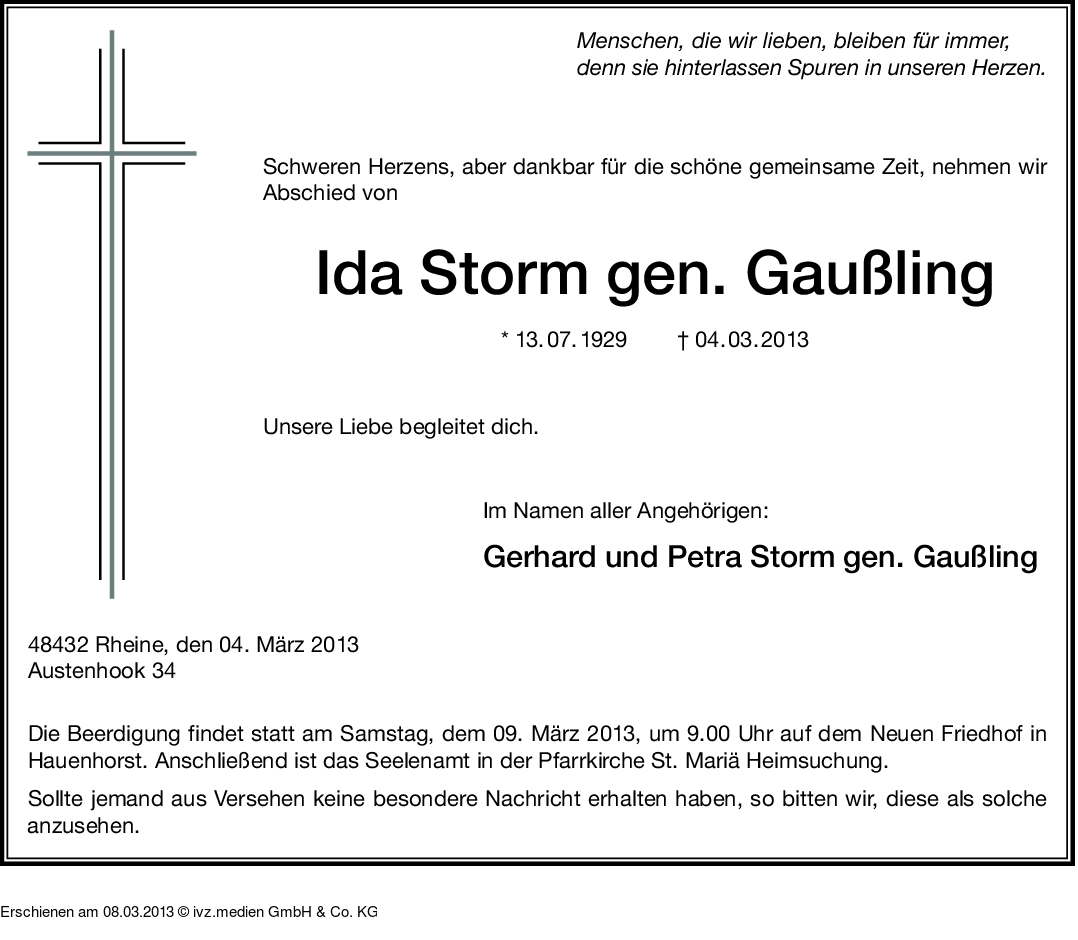 Menschen, die wir lieben, bleiben für immer, denn sie hinterlassen Spuren in unseren Herzen.

Schweren Herzens, aber dankbar für die schöne gemeinsame Zeit, nehmen wir Abschied von

Ida Storm gen. Gaußling

* 13. 07. 1929 † 04. 03. 2013

Unsere Liebe begleitet dich.

Im Namen aller Angehörigen:

Gerhard und Petra Storm gen. Gaußling

48432 Rheine, den 04. März 2013
Austenhook 34

Die Beerdigung findet statt am Samstag, dem 09. März 2013, um 9.00 Uhr auf dem Neuen Friedhof in Hauenhorst. Anschließend ist das Seelenamt in der Pfarrkirche St. Mariä Heimsuchung.

Sollte jemand aus Versehen keine besondere Nachricht erhalten haben, so bitten wir, diese als solche anzusehen.

Erschienen am 08.03.2013 © ivz.medien GmbH & Co. KG